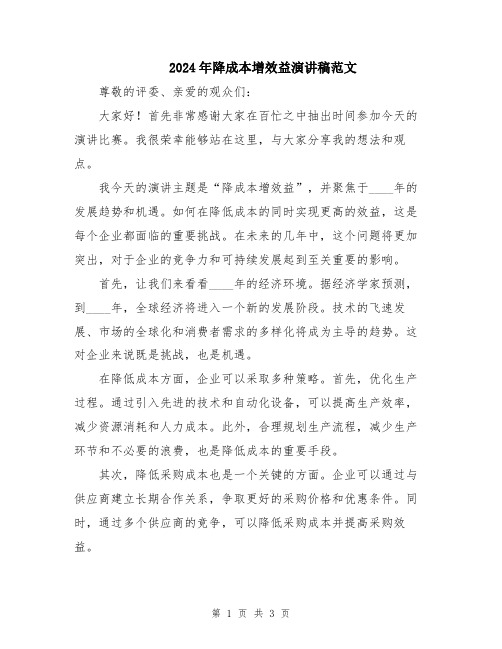 2024年降成本增效益演讲稿范文

尊敬的评委、亲爱的观众们：

大家好！首先非常感谢大家在百忙之中抽出时间参加今天的演讲比赛。我很荣幸能够站在这里，与大家分享我的想法和观点。

我今天的演讲主题是“降成本增效益”，并聚焦于____年的发展趋势和机遇。如何在降低成本的同时实现更高的效益，这是每个企业都面临的重要挑战。在未来的几年中，这个问题将更加突出，对于企业的竞争力和可持续发展起到至关重要的影响。

首先，让我们来看看____年的经济环境。据经济学家预测，到____年，全球经济将进入一个新的发展阶段。技术的飞速发展、市场的全球化和消费者需求的多样化将成为主导的趋势。这对企业来说既是挑战，也是机遇。

在降低成本方面，企业可以采取多种策略。首先，优化生产过程。通过引入先进的技术和自动化设备，可以提高生产效率，减少资源消耗和人力成本。此外，合理规划生产流程，减少生产环节和不必要的浪费，也是降低成本的重要手段。

其次，降低采购成本也是一个关键的方面。企业可以通过与供应商建立长期合作关系，争取更好的采购价格和优惠条件。同时，通过多个供应商的竞争，可以降低采购成本并提高采购效益。

第 1 页 共 3 页